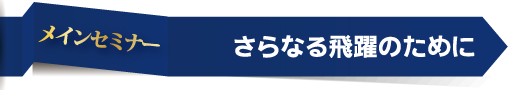 メインセミナー

さらなる飛躍のために